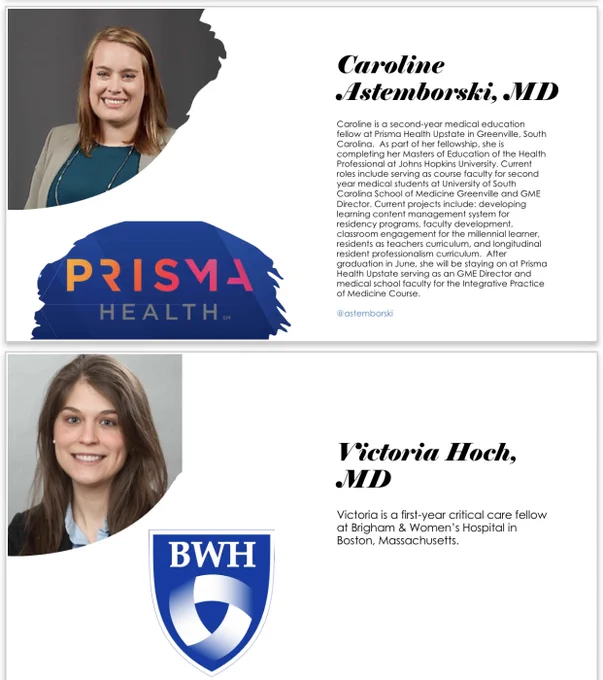 Caroline Astemborski, MD

Caroline is a second-year medical education fellow at Prisma Health Upstate in Greenville, South Carolina. As part of her fellowship, she is completing her Masters of Education of the Health Professional at Johns Hopkins University. Current roles include serving as course faculty for second year medical students at University of South Carolina School of Medicine Greenville and GME Director. Current projects include: developing learning content management system for residency programs, faculty development, classroom engagement for the millennial learner, residents as teachers curriculum, and longitudinal resident professionalism curriculum. After graduation in June, she will be staying on at Prisma Health Upstate serving as an GME Director and medical school faculty for the Integrative Practice of Medicine Course.

@astemborski

PRISMA
HEALTH

Victoria Hoch, MD

Victoria is a first-year critical care fellow at Brigham & Women's Hospital in Boston, Massachusetts.

BWH